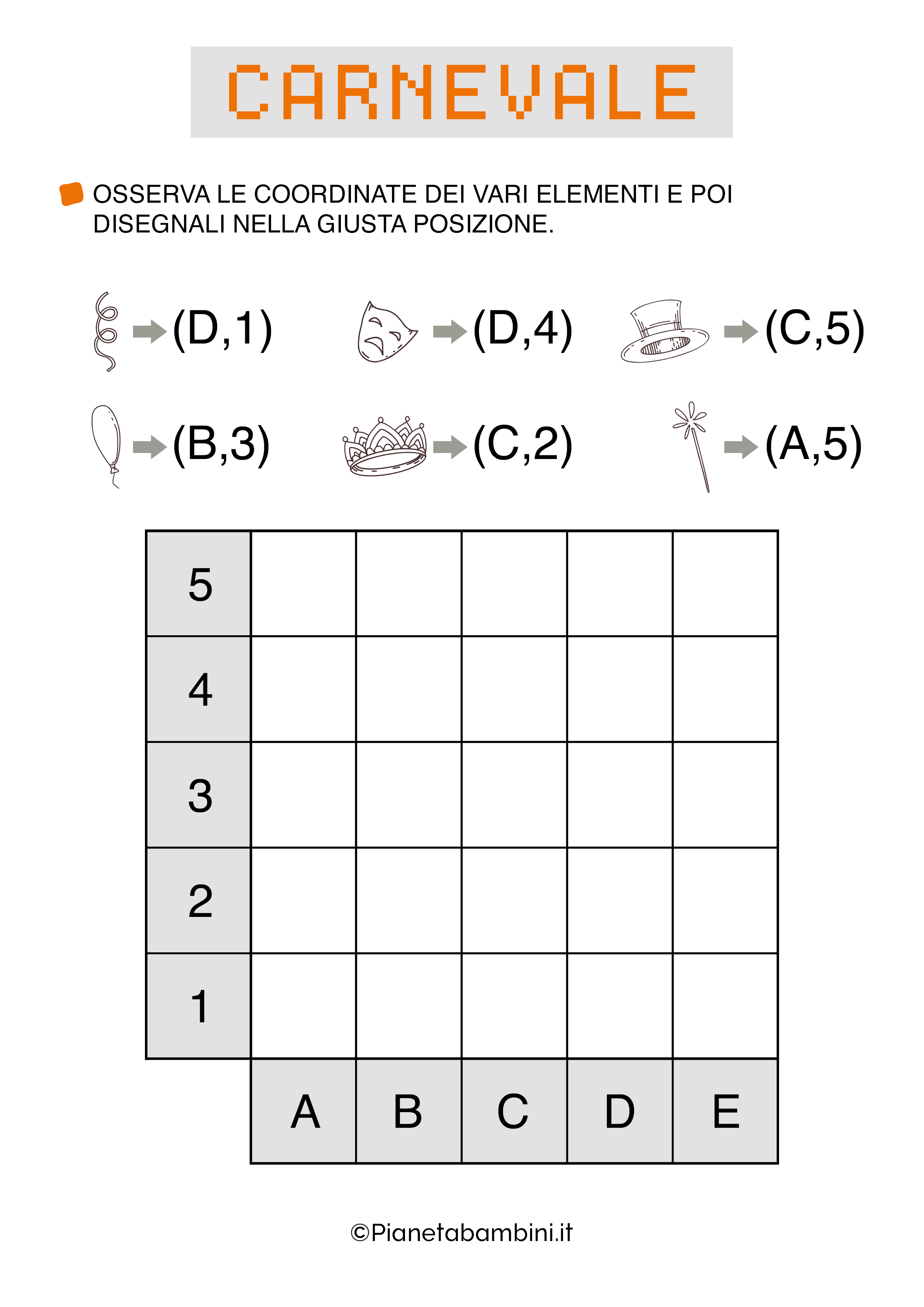 CARNEVALE

OSSERVA LE COORDINATE DEI VARI ELEMENTI E POI DISEGNALI NELLA GIUSTA POSIZIONE.

(D,1) (D,4) (C,5)

(B,3) (C,2) (A,5)

| 5 | | | | | |
|---|---|---|---|---|---|
| 4 | | | | | |
| 3 | | | | | |
| 2 | | | | | |
| 1 | | | | | |
| | A | B | C | D | E |

©Pianetabambini.it